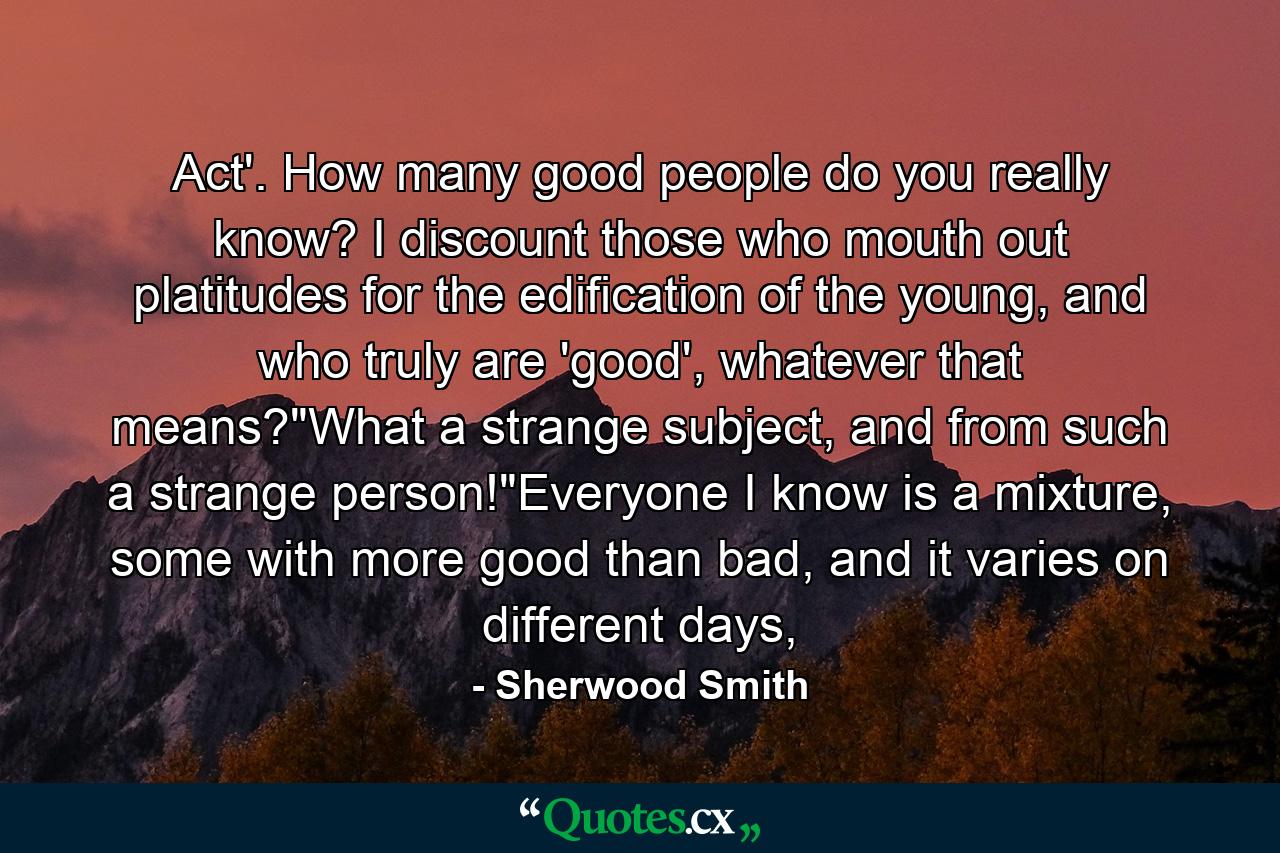 Act'. How many good people do you really know? I discount those who mouth out platitudes for the edification of the young, and who truly are 'good', whatever that means?"What a strange subject, and from such a strange person!"Everyone I know is a mixture, some with more good than bad, and it varies on different days,

- Sherwood Smith

“Quotes.cx„